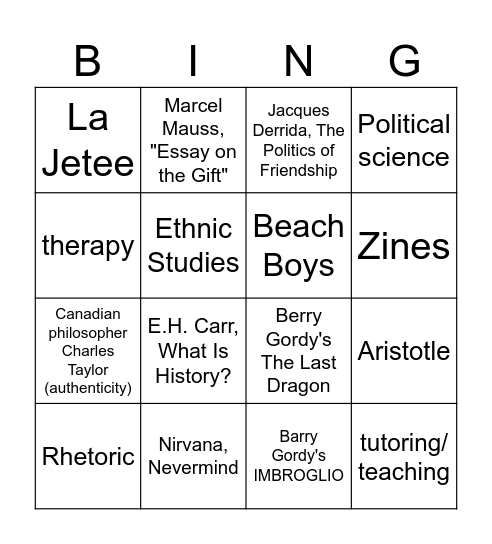 | B | I | N | G |
|---|---|---|---|
| La Jetee | Marcel Mauss, "Essay on the Gift" | Jacques Derrida, The Politics of Friendship | Political science |
| therapy | Ethnic Studies | Beach Boys | Zines |
| Canadian philosopher Charles Taylor (authenticity) | E.H. Carr, What Is History? | Berry Gordy's The Last Dragon | Aristotle |
| Rhetoric | Nirvana, Nevermind | Barry Gordy's IMBROGLIO | tutoring/ teaching |